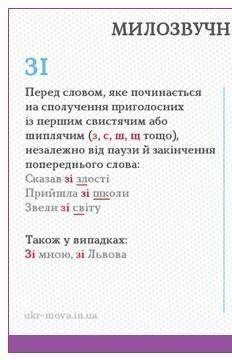 МИЛОЗВУЧН

ЗІ

Перед словом, яке починається на сполучення приголосних із першим свистячим або шиплячим (з, с, ш, щ тощо), незалежно від паузи й закінчення попереднього слова:
Сказав зі злості
Прийшла зі школи
Звели зі світу

Також у випадках:
Зі мною, зі Львова

ukr-mova.in.ua